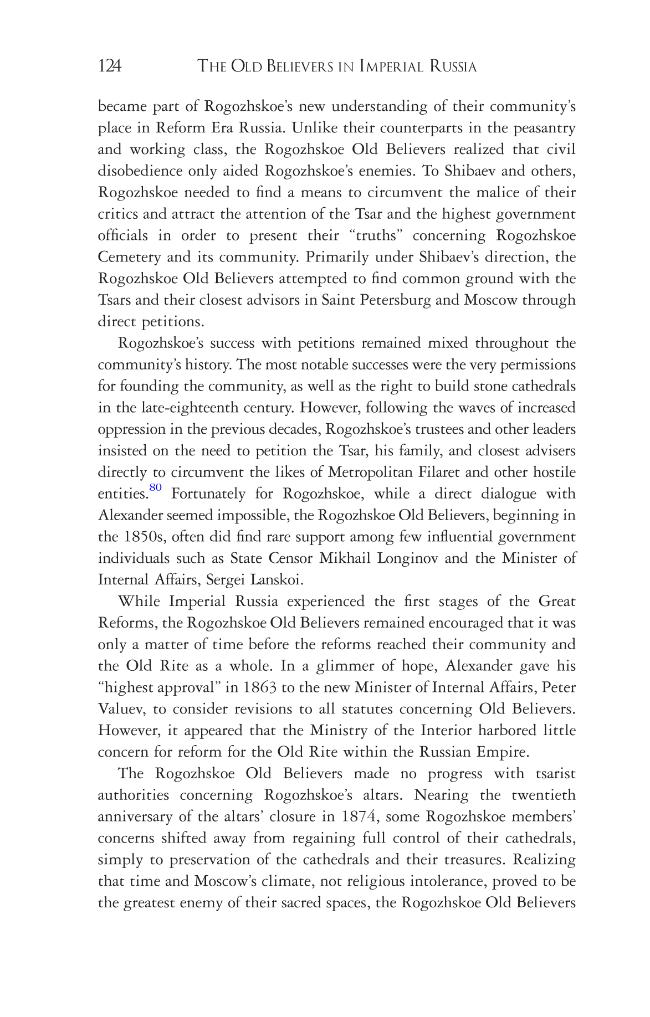 124 THE OLD BELIEVERS IN IMPERIAL RUSSIA

became part of Rogozhskoe's new understanding of their community's place in Reform Era Russia. Unlike their counterparts in the peasantry and working class, the Rogozhskoe Old Believers realized that civil disobedience only aided Rogozhskoe's enemies. To Shibaev and others, Rogozhskoe needed to find a means to circumvent the malice of their critics and attract the attention of the Tsar and the highest government officials in order to present their "truths" concerning Rogozhskoe Cemetery and its community. Primarily under Shibaev's direction, the Rogozhskoe Old Believers attempted to find common ground with the Tsars and their closest advisors in Saint Petersburg and Moscow through direct petitions.

Rogozhskoe's success with petitions remained mixed throughout the community's history. The most notable successes were the very permissions for founding the community, as well as the right to build stone cathedrals in the late-eighteenth century. However, following the waves of increased oppression in the previous decades, Rogozhskoe's trustees and other leaders insisted on the need to petition the Tsar, his family, and closest advisers directly to circumvent the likes of Metropolitan Filaret and other hostile entities.$^{80}$ Fortunately for Rogozhskoe, while a direct dialogue with Alexander seemed impossible, the Rogozhskoe Old Believers, beginning in the 1850s, often did find rare support among few influential government individuals such as State Censor Mikhail Longinov and the Minister of Internal Affairs, Sergei Lanskoi.

While Imperial Russia experienced the first stages of the Great Reforms, the Rogozhskoe Old Believers remained encouraged that it was only a matter of time before the reforms reached their community and the Old Rite as a whole. In a glimmer of hope, Alexander gave his "highest approval" in 1863 to the new Minister of Internal Affairs, Peter Valuev, to consider revisions to all statutes concerning Old Believers. However, it appeared that the Ministry of the Interior harbored little concern for reform for the Old Rite within the Russian Empire.

The Rogozhskoe Old Believers made no progress with tsarist authorities concerning Rogozhskoe's altars. Nearing the twentieth anniversary of the altars' closure in 1874, some Rogozhskoe members' concerns shifted away from regaining full control of their cathedrals, simply to preservation of the cathedrals and their treasures. Realizing that time and Moscow's climate, not religious intolerance, proved to be the greatest enemy of their sacred spaces, the Rogozhskoe Old Believers